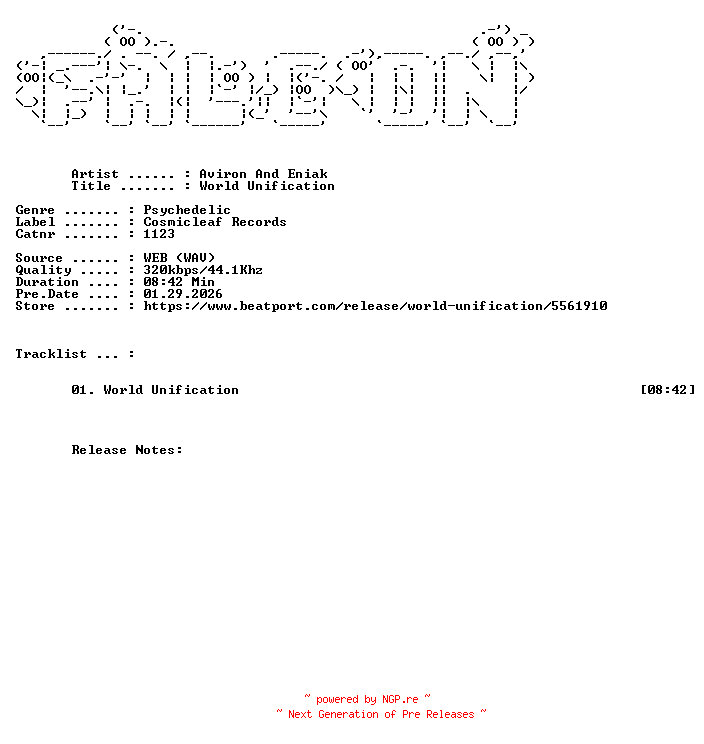 Artist ...... : Aviron And Eniak
Title ....... : World Unification

Genre ....... : Psychedelic
Label ....... : Cosmicleaf Records
Catnr ....... : 1123

Source ...... : WEB (WAV)
Quality ..... : 320kbps/44.1Khz
Duration .... : 08:42 Min
Pre.Date .... : 01.29.2026
Store ....... : https://www.beatport.com/release/world-unification/5561910

Tracklist ... :

01. World Unification [08:42]

Release Notes:

~ powered by NGP.re ~
~ Next Generation of Pre Releases ~